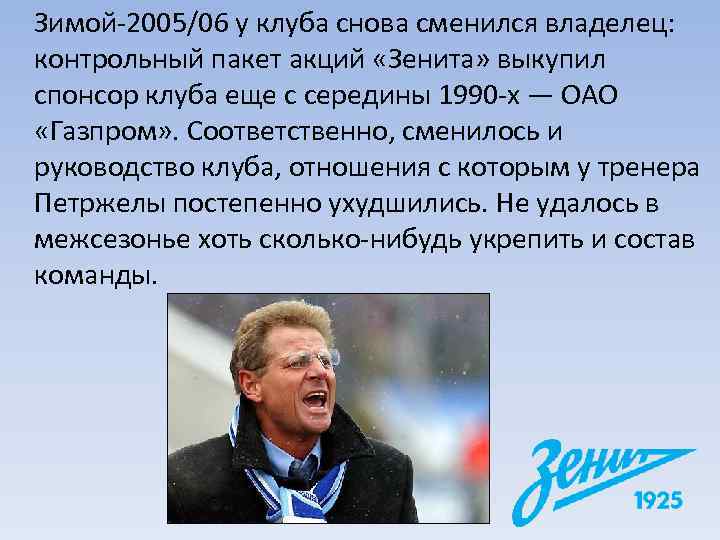 Зимой-2005/06 у клуба снова сменился владелец: контрольный пакет акций «Зенита» выкупил спонсор клуба еще с середины 1990-х — ОАО «Газпром». Соответственно, сменилось и руководство клуба, отношения с которым у тренера Петржелы постепенно ухудшились. Не удалось в межсезонье хоть сколько-нибудь укрепить и состав команды.

Зенит
1925